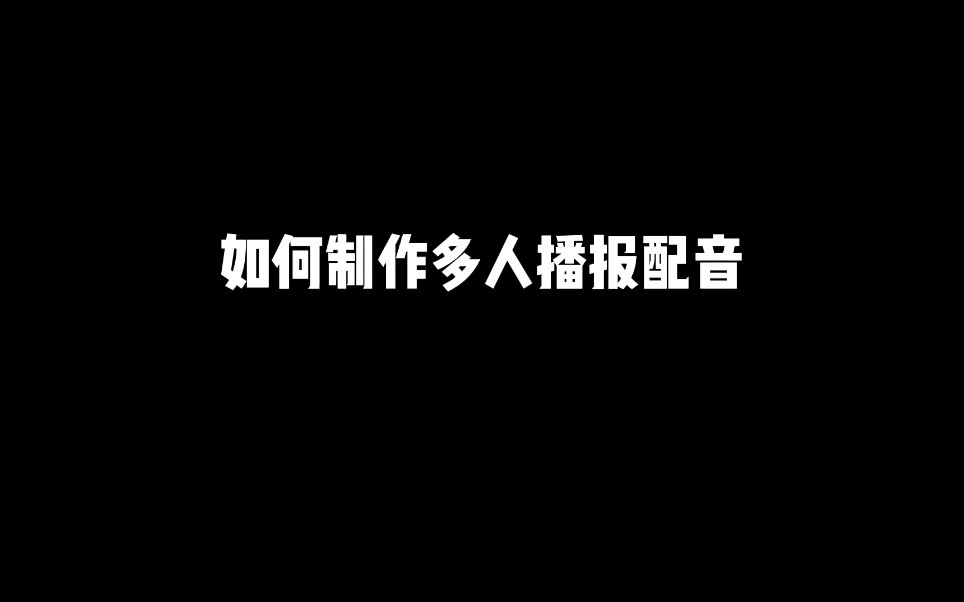 如何制作多人播报配音